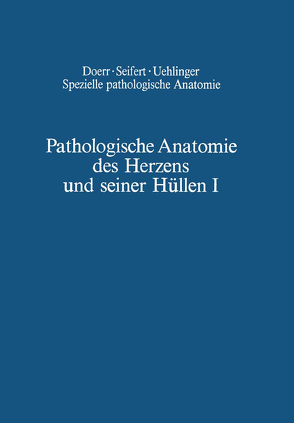 Doerr · Seifert · Uehlinger
Spezielle pathologische Anatomie

Pathologische Anatomie des Herzens und seiner Hüllen I